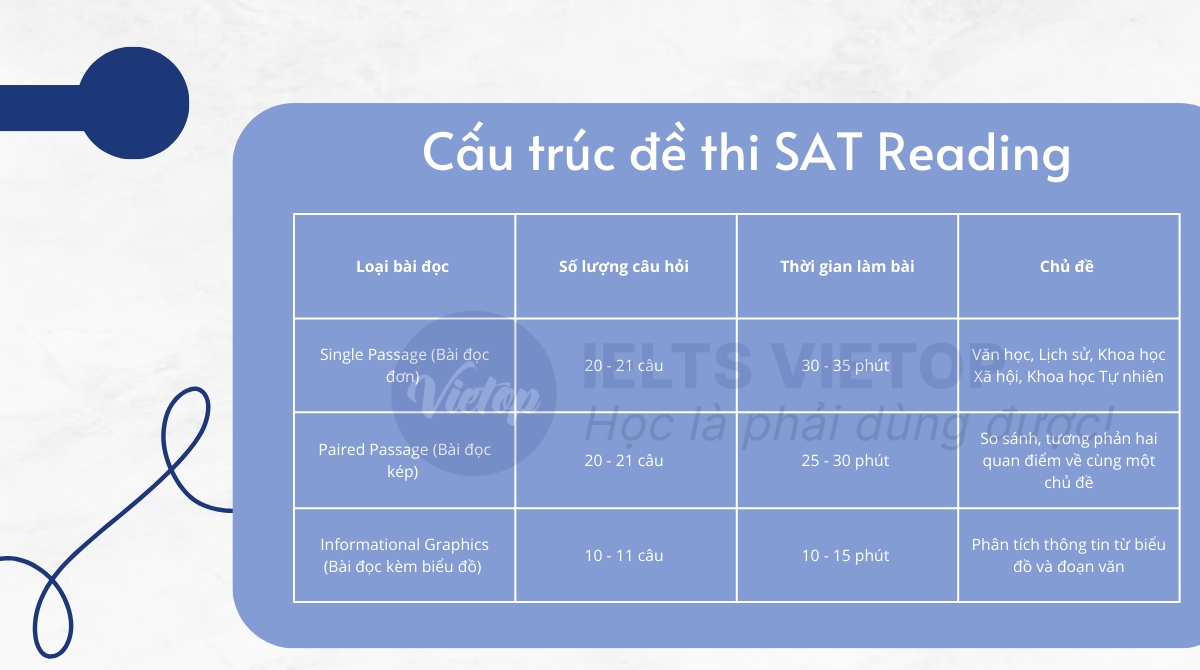 Cấu trúc đề thi SAT Reading

| Loại bài đọc | Số lượng câu hỏi | Thời gian làm bài | Chủ đề |
|---|---|---|---|
| Single Passage (Bài đọc đơn) | 20 - 21 câu | 30 - 35 phút | Văn học, Lịch sử, Khoa học Xã hội, Khoa học Tự nhiên |
| Paired Passage (Bài đọc kép) | 20 - 21 câu | 25 - 30 phút | So sánh, tương phản hai quan điểm về cùng một chủ đề |
| Informational Graphics (Bài đọc kèm biểu đồ) | 10 - 11 câu | 10 - 15 phút | Phân tích thông tin từ biểu đồ và đoạn văn |

Vietop IELTS VIETOP Học là phải dùng được!